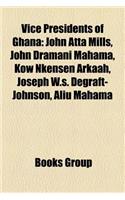 Vice Presidents of Ghana: John Atta Mills, John Dramani Mahama, Kow Nkensen Arkaah, Joseph W.s. Degraft-Johnson, Aliu Mahama

Books Group